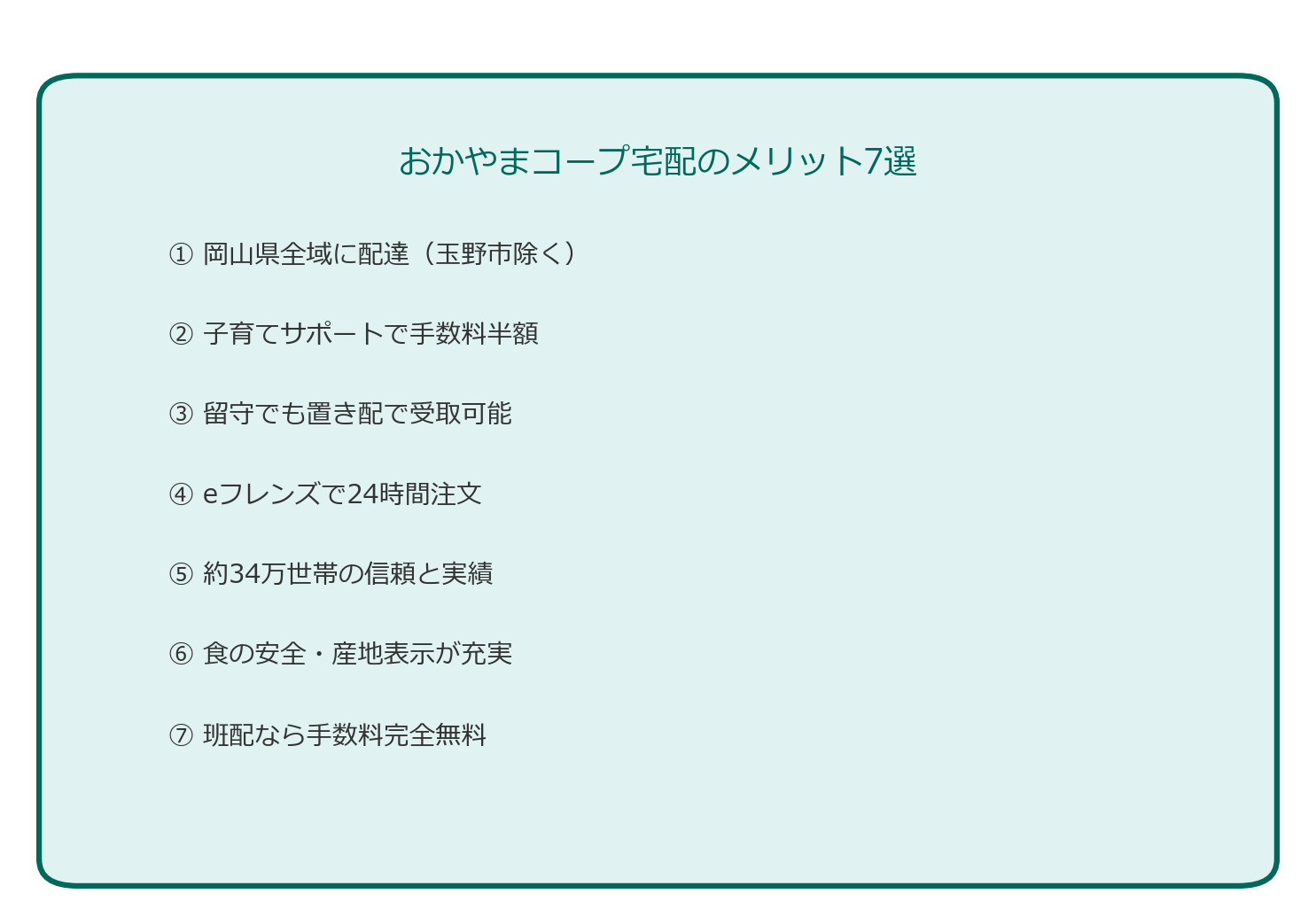 おかやまコープ宅配のメリット7選

① 岡山県全域に配達（玉野市除く）

② 子育てサポートで手数料半額

③ 留守でも置き配で受取可能

④ eフレンズで24時間注文

⑤ 約34万世帯の信頼と実績

⑥ 食の安全・産地表示が充実

⑦ 班配なら手数料完全無料